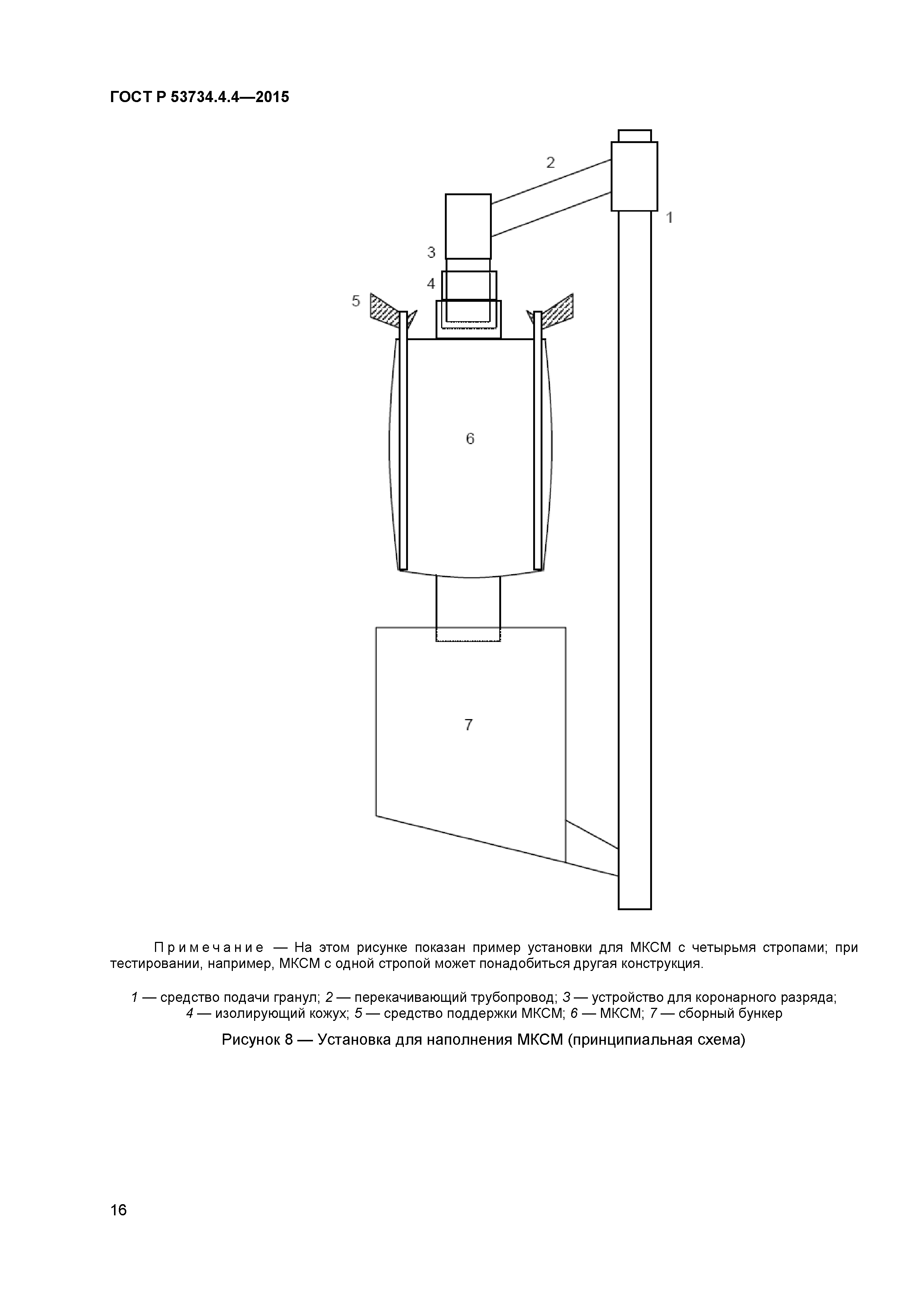 ГОСТ Р 53734.4.4—2015

2

1

3

4

5

6

7

Примечание — На этом рисунке показан пример установки для МКСМ с четырьмя стропами; при тестировании, например, МКСМ с одной стропой может понадобиться другая конструкция.

1 — средство подачи гранул; 2 — перекачивающий трубопровод; 3 — устройство для коронарного разряда; 4 — изолирующий кожух; 5 — средство поддержки МКСМ; 6 — МКСМ; 7 — сборный бункер

Рисунок 8 — Установка для наполнения МКСМ (принципиальная схема)

16